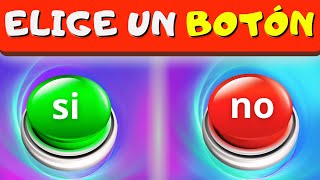 ELIGE UN BOTÓN

si

no